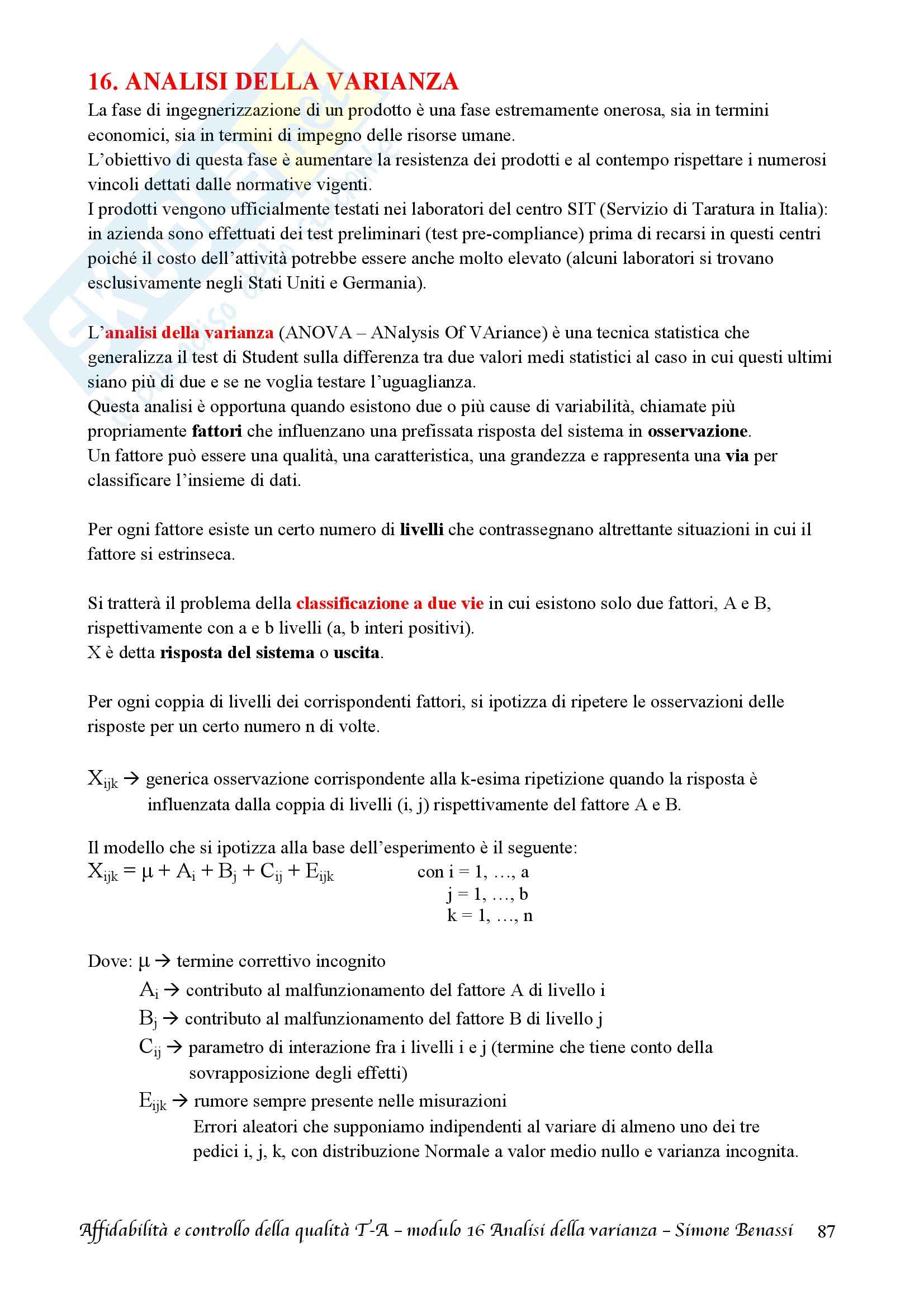 16. ANALISI DELLA VARIANZA

La fase di ingegnerizzazione di un prodotto è una fase estremamente onerosa, sia in termini economici, sia in termini di impegno delle risorse umane.
L'obiettivo di questa fase è aumentare la resistenza dei prodotti e al contempo rispettare i numerosi vincoli dettati dalle normative vigenti.
I prodotti vengono ufficialmente testati nei laboratori del centro SIT (Servizio di Taratura in Italia): in azienda sono effettuati dei test preliminari (test pre-compliance) prima di recarsi in questi centri poiché il costo dell'attività potrebbe essere anche molto elevato (alcuni laboratori si trovano esclusivamente negli Stati Uniti e Germania).

L'analisi della varianza (ANOVA – ANalysis Of VAriance) è una tecnica statistica che generalizza il test di Student sulla differenza tra due valori medi statistici al caso in cui questi ultimi siano più di due e se ne voglia testare l'uguaglianza.
Questa analisi è opportuna quando esistono due o più cause di variabilità, chiamate più propriamente fattori che influenzano una prefissata risposta del sistema in osservazione.
Un fattore può essere una qualità, una caratteristica, una grandezza e rappresenta una via per classificare l'insieme di dati.

Per ogni fattore esiste un certo numero di livelli che contrassegnano altrettante situazioni in cui il fattore si estrinseca.

Si tratterà il problema della classificazione a due vie in cui esistono solo due fattori, A e B, rispettivamente con a e b livelli (a, b interi positivi).
X è detta risposta del sistema o uscita.

Per ogni coppia di livelli dei corrispondenti fattori, si ipotizza di ripetere le osservazioni delle risposte per un certo numero n di volte.

$X_{ijk}$ → generica osservazione corrispondente alla k-esima ripetizione quando la risposta è influenzata dalla coppia di livelli (i, j) rispettivamente del fattore A e B.

Il modello che si ipotizza alla base dell'esperimento è il seguente:
$X_{ijk} = \mu + A_i + B_j + C_{ij} + E_{ijk}$ con i = 1, …, a
j = 1, …, b
k = 1, …, n

Dove: $\mu$ → termine correttivo incognito
$A_i$ → contributo al malfunzionamento del fattore A di livello i
$B_j$ → contributo al malfunzionamento del fattore B di livello j
$C_{ij}$ → parametro di interazione fra i livelli i e j (termine che tiene conto della sovrapposizione degli effetti)
$E_{ijk}$ → rumore sempre presente nelle misurazioni
Errori aleatori che supponiamo indipendenti al variare di almeno uno dei tre pedici i, j, k, con distribuzione Normale a valor medio nullo e varianza incognita.

Affidabilità e controllo della qualità T-A – modulo 16 Analisi della varianza – Simone Benassi 87